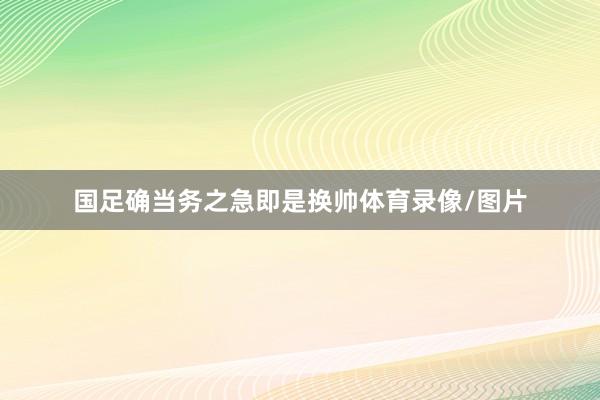 国足确当务之急即是换帅体育录像/图片